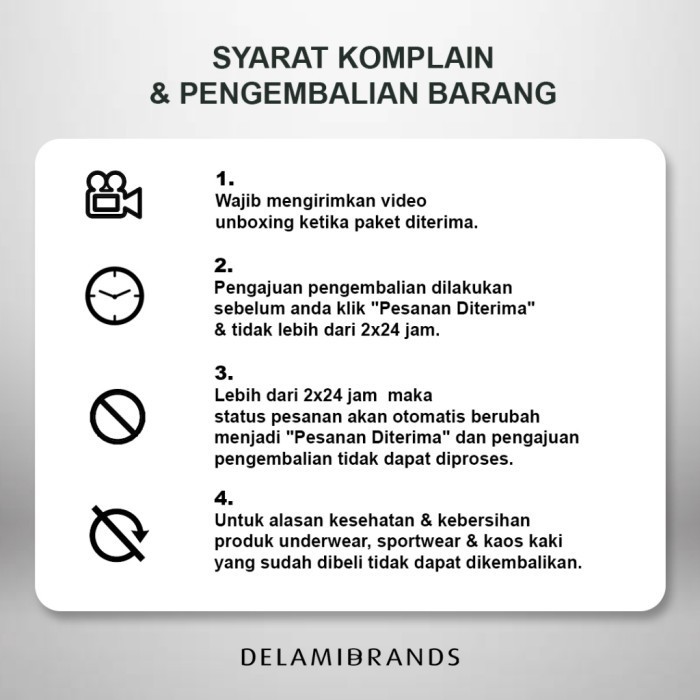 SYARAT KOMPLAIN
& PENGEMBALIAN BARANG

1.
Wajib mengirimkan video unboxing ketika paket diterima.

2.
Pengajuan pengembalian dilakukan sebelum anda klik "Pesanan Diterima" & tidak lebih dari 2x24 jam.

3.
Lebih dari 2x24 jam maka status pesanan akan otomatis berubah menjadi "Pesanan Diterima" dan pengajuan pengembalian tidak dapat diproses.

4.
Untuk alasan kesehatan & kebersihan produk underwear, sportwear & kaos kaki yang sudah dibeli tidak dapat dikembalikan.

DELAMIBRANDS